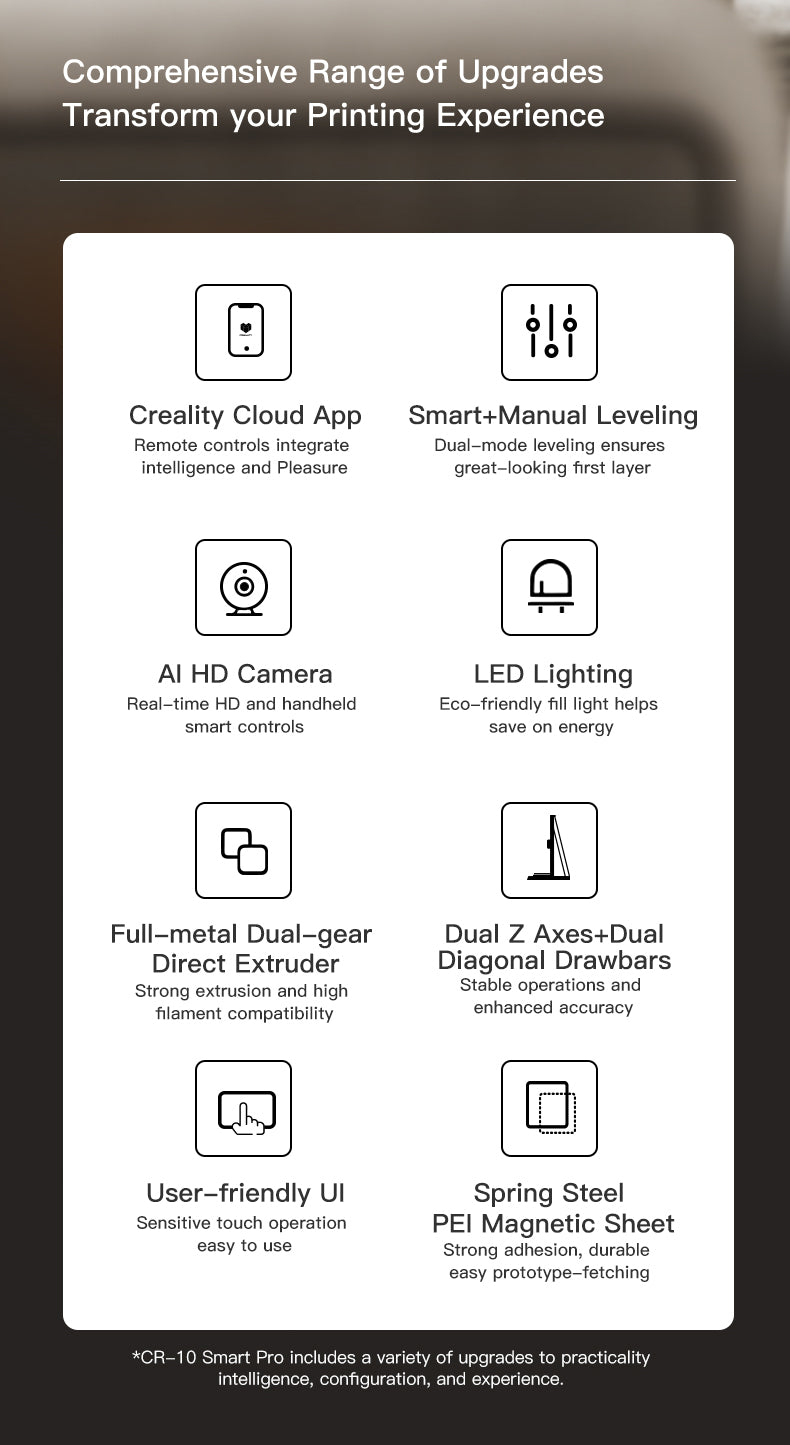 Comprehensive Range of Upgrades
Transform your Printing Experience

Creality Cloud App
Remote controls integrate intelligence and Pleasure

Smart+Manual Leveling
Dual-mode leveling ensures great-looking first layer

AI HD Camera
Real-time HD and handheld smart controls

LED Lighting
Eco-friendly fill light helps save on energy

Full-metal Dual-gear Direct Extruder
Strong extrusion and high filament compatibility

Dual Z Axes+Dual Diagonal Drawbars
Stable operations and enhanced accuracy

User-friendly UI
Sensitive touch operation easy to use

Spring Steel PEI Magnetic Sheet
Strong adhesion, durable easy prototype-fetching

*CR-10 Smart Pro includes a variety of upgrades to practicality intelligence, configuration, and experience.